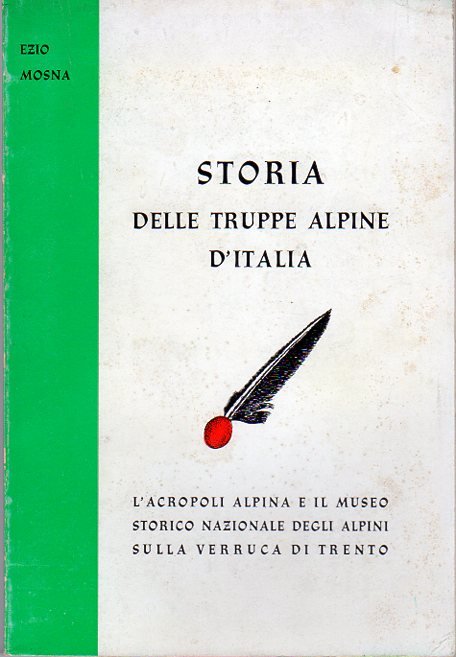 EZIO
MOSNA

STORIA
DELLE TRUPPE ALPINE
D'ITALIA

L'ACROPOLI ALPINA E IL MUSEO
STORICO NAZIONALE DEGLI ALPINI
SULLA VERRUCA DI TRENTO